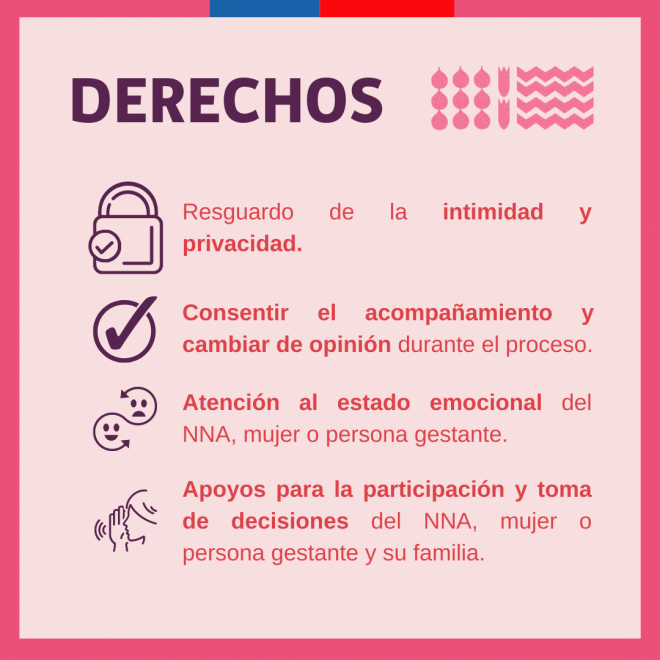 DERECHOS

Resguardo de la intimidad y privacidad.

Consentir el acompañamiento y cambiar de opinión durante el proceso.

Atención al estado emocional del NNA, mujer o persona gestante.

Apoyos para la participación y toma de decisiones del NNA, mujer o persona gestante y su familia.